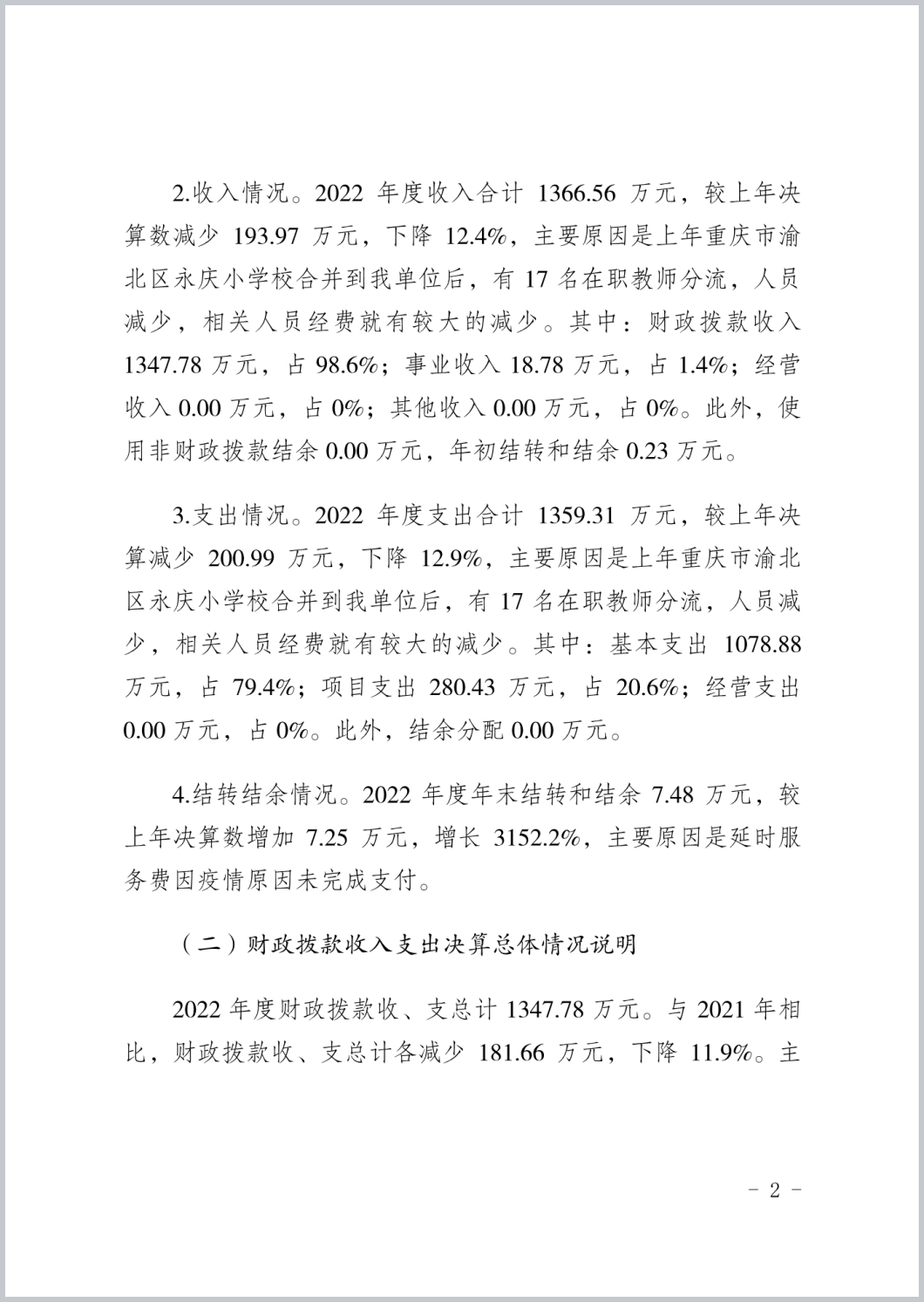 2.收入情况。2022 年度收入合计 1366.56 万元，较上年决算数减少 193.97 万元，下降 12.4%，主要原因是上年重庆市渝北区永庆小学校合并到我单位后，有 17 名在职教师分流，人员减少，相关人员经费就有较大的减少。其中：财政拨款收入 1347.78 万元，占 98.6%；事业收入 18.78 万元，占 1.4%；经营收入 0.00 万元，占 0%；其他收入 0.00 万元，占 0%。此外，使用非财政拨款结余 0.00 万元，年初结转和结余 0.23 万元。

3.支出情况。2022 年度支出合计 1359.31 万元，较上年决算减少 200.99 万元，下降 12.9%，主要原因是上年重庆市渝北区永庆小学校合并到我单位后，有 17 名在职教师分流，人员减少，相关人员经费就有较大的减少。其中：基本支出 1078.88 万元，占 79.4%；项目支出 280.43 万元，占 20.6%；经营支出 0.00 万元，占 0%。此外，结余分配 0.00 万元。

4.结转结余情况。2022 年度年末结转和结余 7.48 万元，较上年决算数增加 7.25 万元，增长 3152.2%，主要原因是延时服务费因疫情原因未完成支付。

（二）财政拨款收入支出决算总体情况说明

2022 年度财政拨款收、支总计 1347.78 万元。与 2021 年相比，财政拨款收、支总计各减少 181.66 万元，下降 11.9%。主

- 2 -